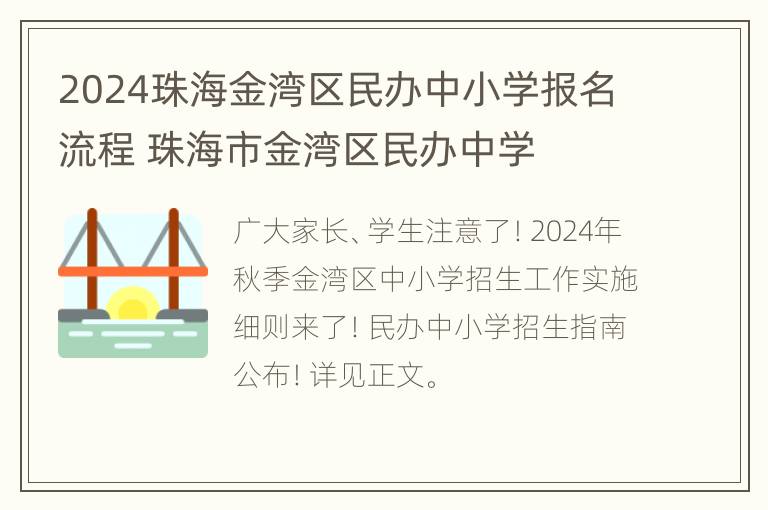 2024珠海金湾区民办中小学报名流程 珠海市金湾区民办中学

广大家长、学生注意了! 2024年秋季金湾区中小学招生工作实施细则来了! 民办中小学招生指南公布! 详见正文。